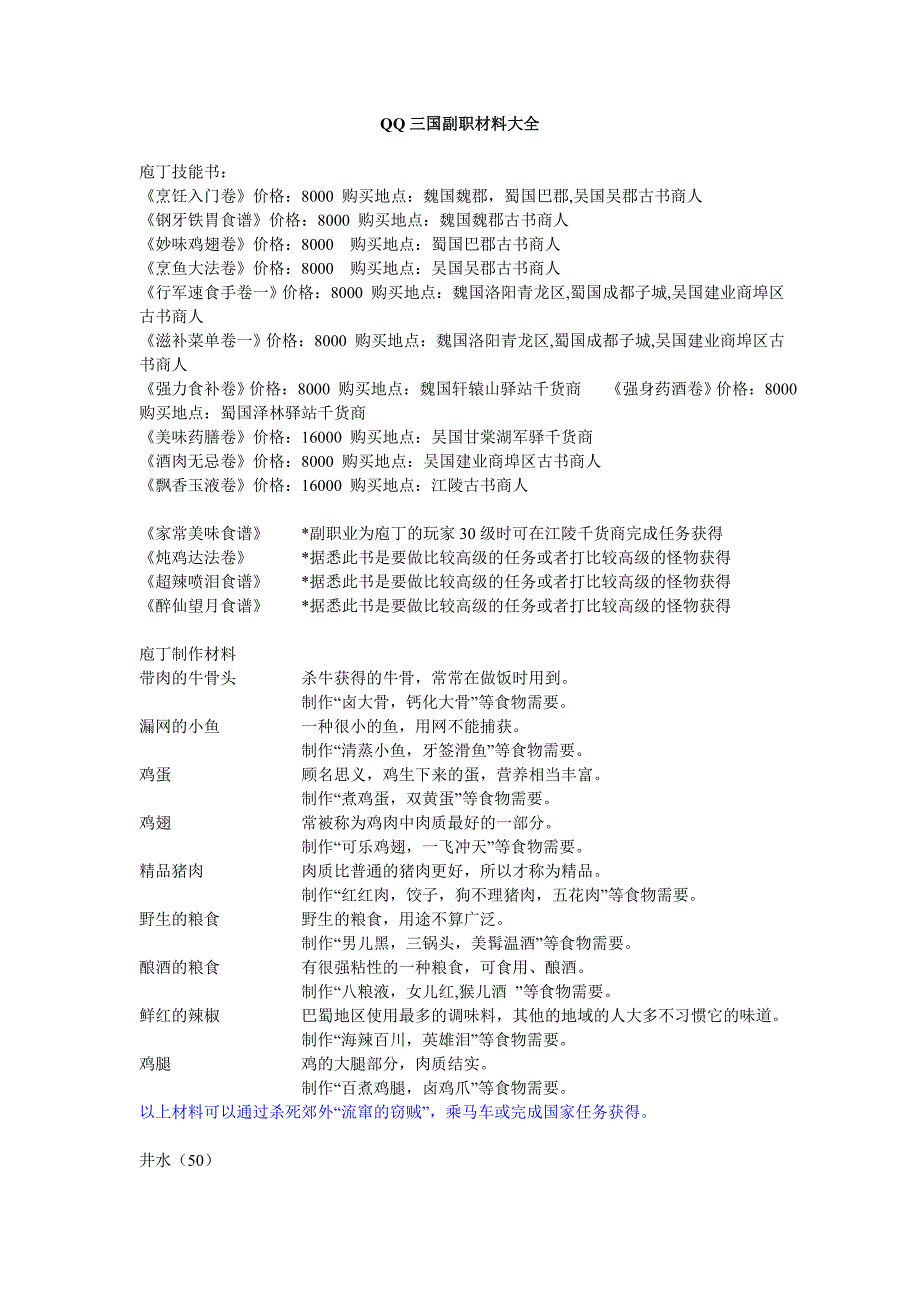 QQ 三国副职材料大全

庖丁技能书：
《烹饪入门卷》价格：8000 购买地点：魏国魏郡，蜀国巴郡,吴国吴郡古书商人
《钢牙铁胃食谱》价格：8000 购买地点：魏国魏郡古书商人
《妙味鸡翅卷》价格：8000 购买地点：蜀国巴郡古书商人
《烹鱼大法卷》价格：8000 购买地点：吴国吴郡古书商人
《行军速食手卷一》价格：8000 购买地点：魏国洛阳青龙区,蜀国成都子城,吴国建业商埠区古书商人
《滋补菜单卷一》价格：8000 购买地点：魏国洛阳青龙区,蜀国成都子城,吴国建业商埠区古书商人
《强力食补卷》价格：8000 购买地点：魏国轩辕山驿站千货商 《强身药酒卷》价格：8000 购买地点：蜀国泽林驿站千货商
《美味药膳卷》价格：16000 购买地点：吴国甘棠湖军驿千货商
《酒肉无忌卷》价格：8000 购买地点：吴国建业商埠区古书商人
《飘香玉液卷》价格：16000 购买地点：江陵古书商人

《家常美味食谱》 *副职业为庖丁的玩家 30 级时可在江陵千货商完成任务获得
《炖鸡达法卷》 *据悉此书是要做比较高级的任务或者打比较高级的怪物获得
《超辣喷泪食谱》 *据悉此书是要做比较高级的任务或者打比较高级的怪物获得
《醉仙望月食谱》 *据悉此书是要做比较高级的任务或者打比较高级的怪物获得

庖丁制作材料
带肉的牛骨头 杀牛获得的牛骨，常常在做饭时用到。
制作“卤大骨，钙化大骨”等食物需要。
漏网的小鱼 一种很小的鱼，用网不能捕获。
制作“清蒸小鱼，牙签滑鱼”等食物需要。
鸡蛋 顾名思义，鸡生下来的蛋，营养相当丰富。
制作“煮鸡蛋，双黄蛋”等食物需要。
鸡翅 常被称为鸡肉中肉质最好的一部分。
制作“可乐鸡翅，一飞冲天”等食物需要。
精品猪肉 肉质比普通的猪肉更好，所以才称为精品。
制作“红红肉，饺子，狗不理猪肉，五花肉”等食物需要。
野生的粮食 野生的粮食，用途不算广泛。
制作“男儿黑，三锅头，美髯温酒”等食物需要。
酿酒的粮食 有很强粘性的一种粮食，可食用、酿酒。
制作“八粮液，女儿红,猴儿酒 ”等食物需要。
鲜红的辣椒 巴蜀地区使用最多的调味料，其他的地域的人大多不习惯它的味道。
制作“海辣百川，英雄泪”等食物需要。
鸡腿 鸡的大腿部分，肉质结实。
制作“百煮鸡腿，卤鸡爪”等食物需要。
以上材料可以通过杀死郊外“流窜的窃贼”，乘马车或完成国家任务获得。

井水（50）